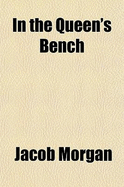 In the Queen's Bench

Jacob Morgan